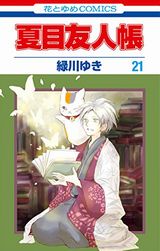 花とゆめCOMICS

夏目友人帳

緑川ゆき

21